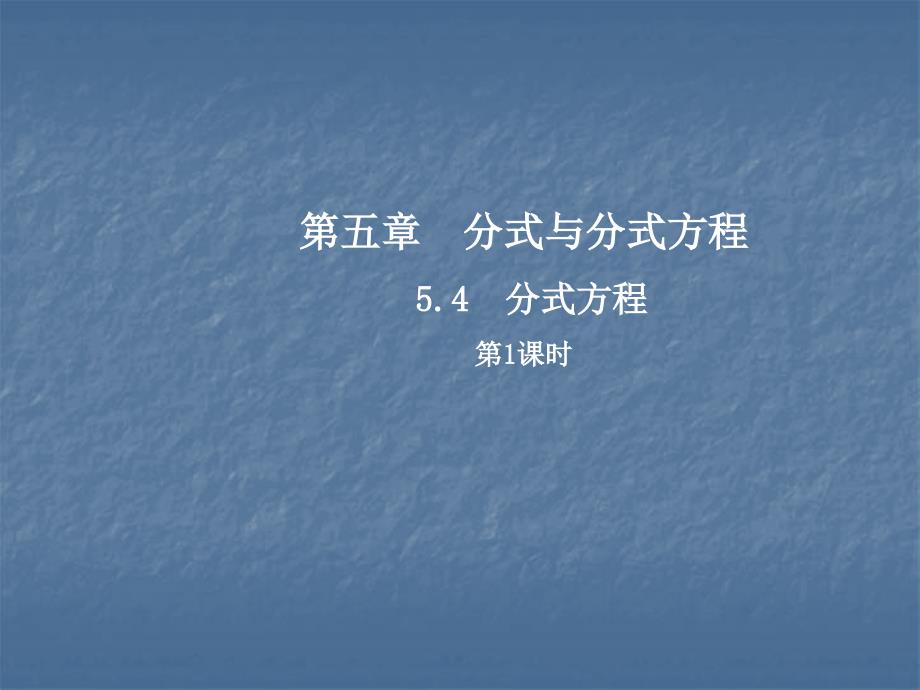 第五章　分式与分式方程

5.4　分式方程

第1课时